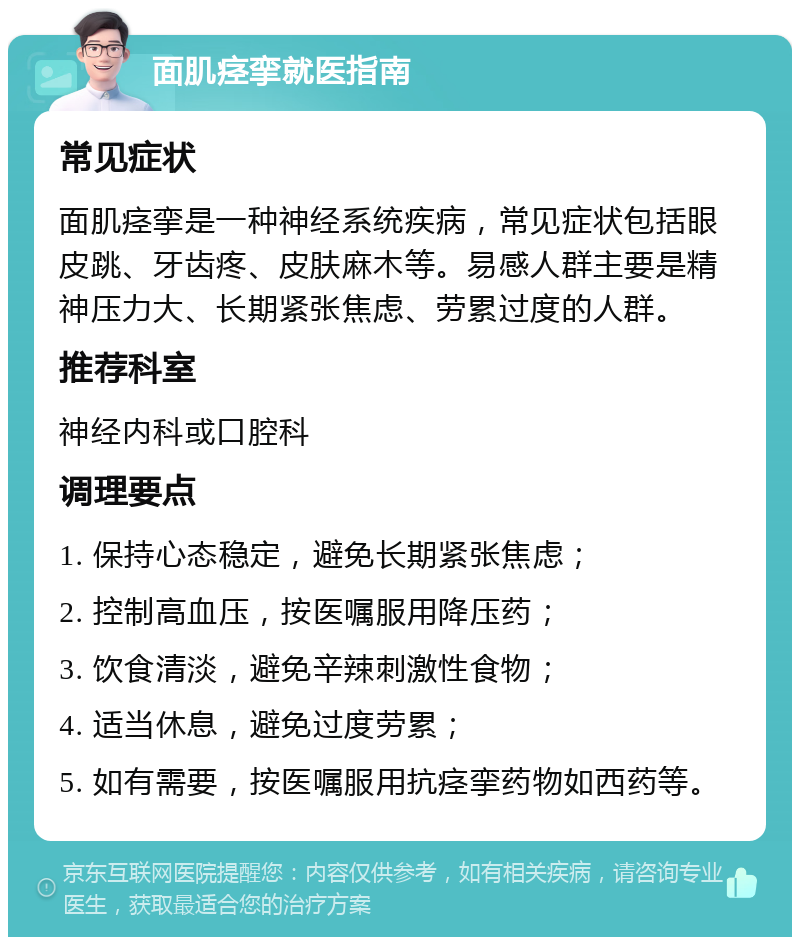 面肌痉挛就医指南

常见症状

面肌痉挛是一种神经系统疾病，常见症状包括眼皮跳、牙齿疼、皮肤麻木等。易感人群主要是精神压力大、长期紧张焦虑、劳累过度的人群。

推荐科室

神经内科或口腔科

调理要点

1. 保持心态稳定，避免长期紧张焦虑；

2. 控制高血压，按医嘱服用降压药；

3. 饮食清淡，避免辛辣刺激性食物；

4. 适当休息，避免过度劳累；

5. 如有需要，按医嘱服用抗痉挛药物如西药等。

京东互联网医院提醒您：内容仅供参考，如有相关疾病，请咨询专业医生，获取最适合您的治疗方案